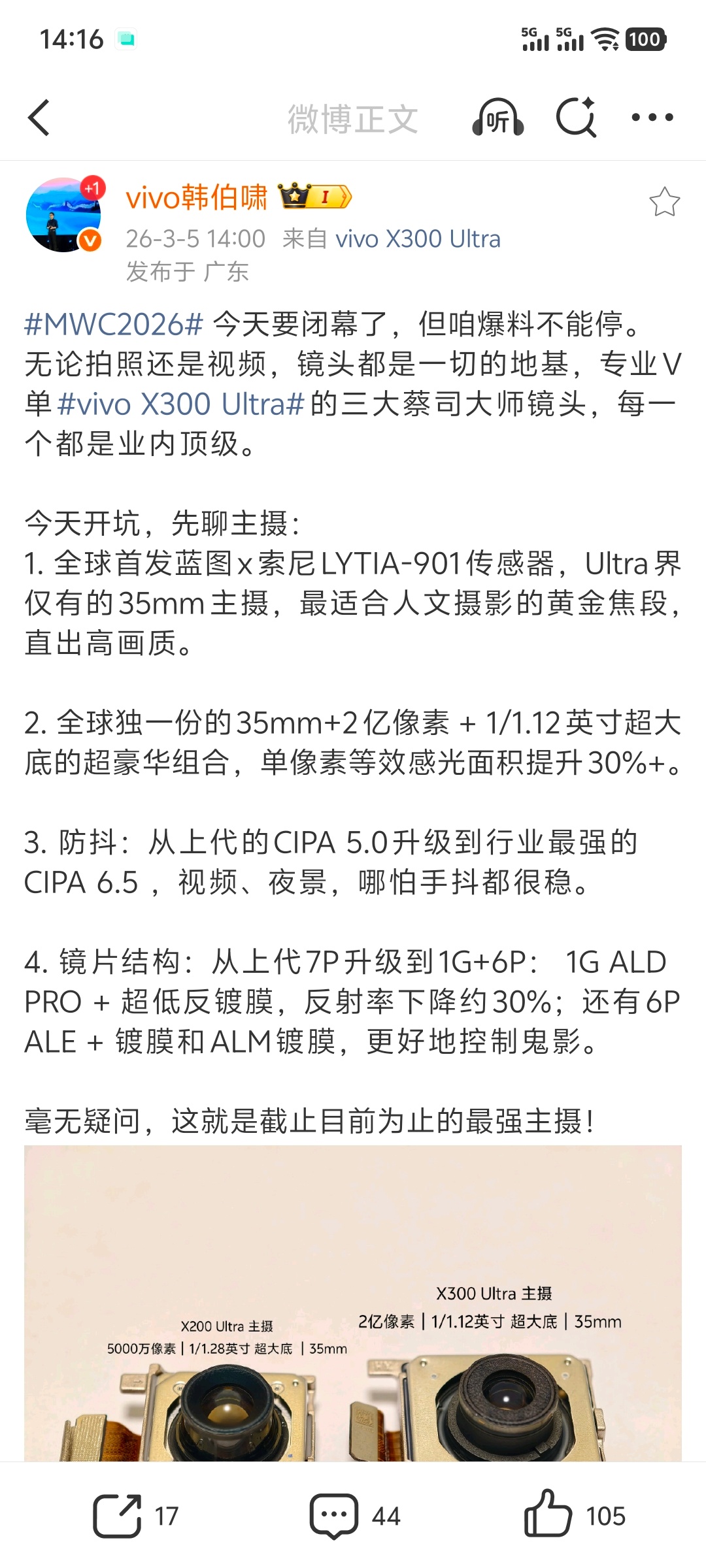 14:16 5G 5G 100

微博正文 听

+1
vivo韩伯啸 I
26-3-5 14:00 来自 vivo X300 Ultra
发布于 广东

#MWC2026# 今天要闭幕了，但咱爆料不能停。无论拍照还是视频，镜头都是一切的地基，专业V单 #vivo X300 Ultra# 的三大蔡司大师镜头，每一个都是业内顶级。

今天开坑，先聊主摄：
1. 全球首发蓝图x索尼LYTIA-901传感器，Ultra界仅有的35mm主摄，最适合人文摄影的黄金焦段，直出高画质。

2. 全球独一份的35mm+2亿像素 + 1/1.12英寸超大底的超豪华组合，单像素等效感光面积提升30%+。

3. 防抖：从上代的CIPA 5.0升级到行业最强的CIPA 6.5 ，视频、夜景，哪怕手抖都很稳。

4. 镜片结构：从上代7P升级到1G+6P： 1G ALD PRO + 超低反镀膜，反射率下降约30%；还有6P ALE + 镀膜和ALM镀膜，更好地控制鬼影。

毫无疑问，这就是截止目前为止的最强主摄！

X200 Ultra 主摄
5000万像素 | 1/1.28英寸 超大底 | 35mm

X300 Ultra 主摄
2亿像素 | 1/1.12英寸 超大底 | 35mm

17 44 105